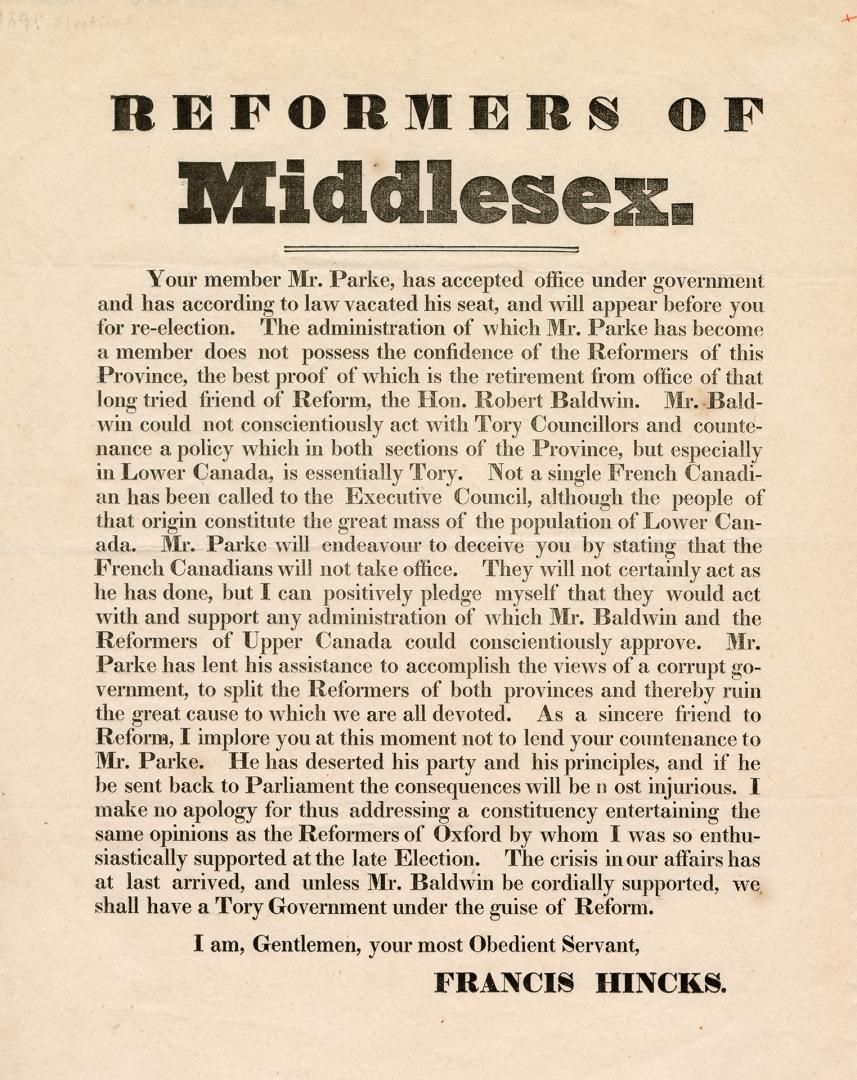 REFORMERS OF

Middlesex.

Your member Mr. Parke, has accepted office under government and has according to law vacated his seat, and will appear before you for re-election. The administration of which Mr. Parke has become a member does not possess the confidence of the Reformers of this Province, the best proof of which is the retirement from office of that long tried friend of Reform, the Hon. Robert Baldwin. Mr. Baldwin could not conscientiously act with Tory Councillors and countenance a policy which in both sections of the Province, but especially in Lower Canada, is essentially Tory. Not a single French Canadian has been called to the Executive Council, although the people of that origin constitute the great mass of the population of Lower Canada. Mr. Parke will endeavour to deceive you by stating that the French Canadians will not take office. They will not certainly act as he has done, but I can positively pledge myself that they would act with and support any administration of which Mr. Baldwin and the Reformers of Upper Canada could conscientiously approve. Mr. Parke has lent his assistance to accomplish the views of a corrupt government, to split the Reformers of both provinces and thereby ruin the great cause to which we are all devoted. As a sincere friend to Reform, I implore you at this moment not to lend your countenance to Mr. Parke. He has deserted his party and his principles, and if he be sent back to Parliament the consequences will be n ost injurious. I make no apology for thus addressing a constituency entertaining the same opinions as the Reformers of Oxford by whom I was so enthusiastically supported at the late Election. The crisis in our affairs has at last arrived, and unless Mr. Baldwin be cordially supported, we shall have a Tory Government under the guise of Reform.

I am, Gentlemen, your most Obedient Servant,

FRANCIS HINCKS.